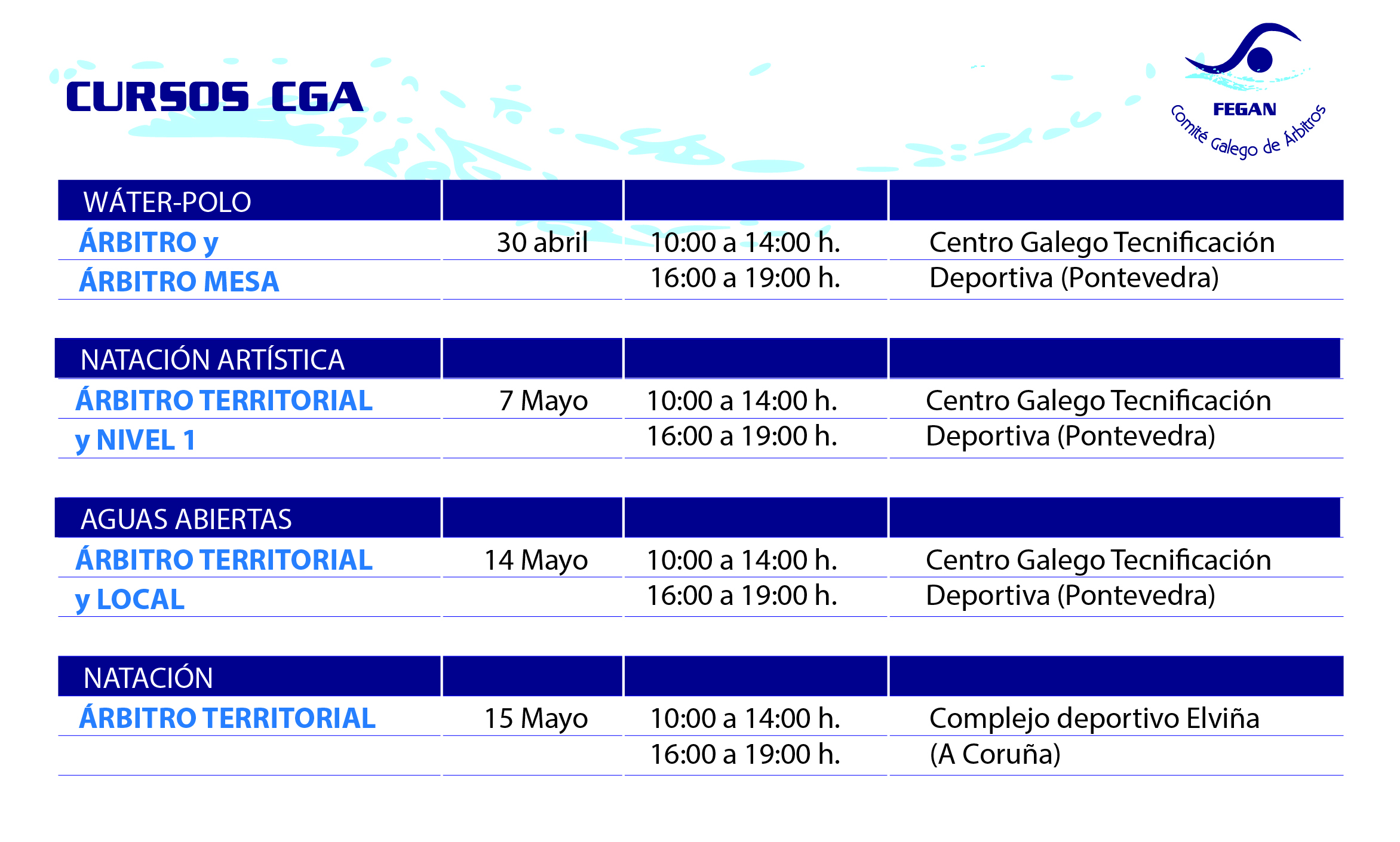 CURSOS CGA

FEGAN
Comité Galego de Árbitros

| WÁTER-POLO | | | |
|---|---|---|---|
| ÁRBITRO y | 30 abril | 10:00 a 14:00 h. | Centro Galego Tecnificación |
| ÁRBITRO MESA | | 16:00 a 19:00 h. | Deportiva (Pontevedra) |

| NATACIÓN ARTÍSTICA | | | |
|---|---|---|---|
| ÁRBITRO TERRITORIAL | 7 Mayo | 10:00 a 14:00 h. | Centro Galego Tecnificación |
| y NIVEL 1 | | 16:00 a 19:00 h. | Deportiva (Pontevedra) |

| AGUAS ABIERTAS | | | |
|---|---|---|---|
| ÁRBITRO TERRITORIAL | 14 Mayo | 10:00 a 14:00 h. | Centro Galego Tecnificación |
| y LOCAL | | 16:00 a 19:00 h. | Deportiva (Pontevedra) |

| NATACIÓN | | | |
|---|---|---|---|
| ÁRBITRO TERRITORIAL | 15 Mayo | 10:00 a 14:00 h. | Complejo deportivo Elviña |
| | | 16:00 a 19:00 h. | (A Coruña) |